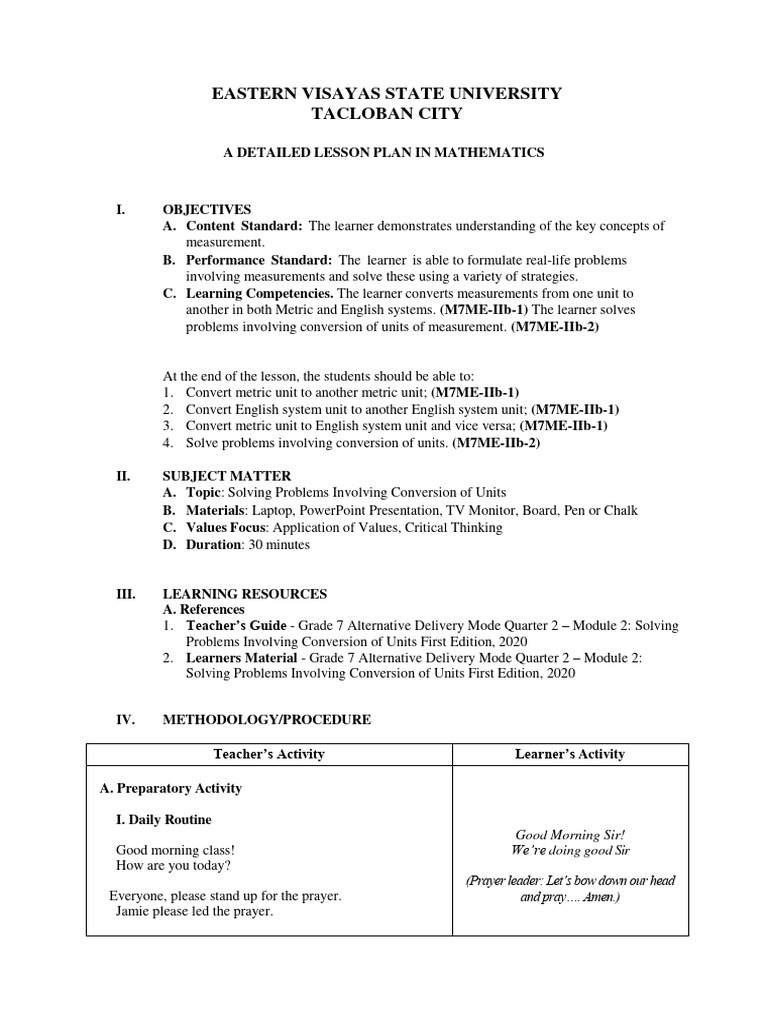 EASTERN VISAYAS STATE UNIVERSITY
TACLOBAN CITY

A DETAILED LESSON PLAN IN MATHEMATICS

I. OBJECTIVES
A. Content Standard: The learner demonstrates understanding of the key concepts of measurement.
B. Performance Standard: The learner is able to formulate real-life problems involving measurements and solve these using a variety of strategies.
C. Learning Competencies. The learner converts measurements from one unit to another in both Metric and English systems. (M7ME-IIb-1) The learner solves problems involving conversion of units of measurement. (M7ME-IIb-2)

At the end of the lesson, the students should be able to:
1. Convert metric unit to another metric unit; (M7ME-IIb-1)
2. Convert English system unit to another English system unit; (M7ME-IIb-1)
3. Convert metric unit to English system unit and vice versa; (M7ME-IIb-1)
4. Solve problems involving conversion of units. (M7ME-IIb-2)

II. SUBJECT MATTER
A. Topic: Solving Problems Involving Conversion of Units
B. Materials: Laptop, PowerPoint Presentation, TV Monitor, Board, Pen or Chalk
C. Values Focus: Application of Values, Critical Thinking
D. Duration: 30 minutes

III. LEARNING RESOURCES
A. References
1. Teacher's Guide - Grade 7 Alternative Delivery Mode Quarter 2 – Module 2: Solving Problems Involving Conversion of Units First Edition, 2020
2. Learners Material - Grade 7 Alternative Delivery Mode Quarter 2 – Module 2: Solving Problems Involving Conversion of Units First Edition, 2020

IV. METHODOLOGY/PROCEDURE

| Teacher's Activity | Learner's Activity |
|---|---|
| A. Preparatory Activity<br><br>I. Daily Routine<br><br>Good morning class!<br>How are you today?<br><br>Everyone, please stand up for the prayer.<br>Jamie please led the prayer. | Good Morning Sir!<br>We're doing good Sir<br><br>(Prayer leader: Let's bow down our head and pray…. Amen.) |